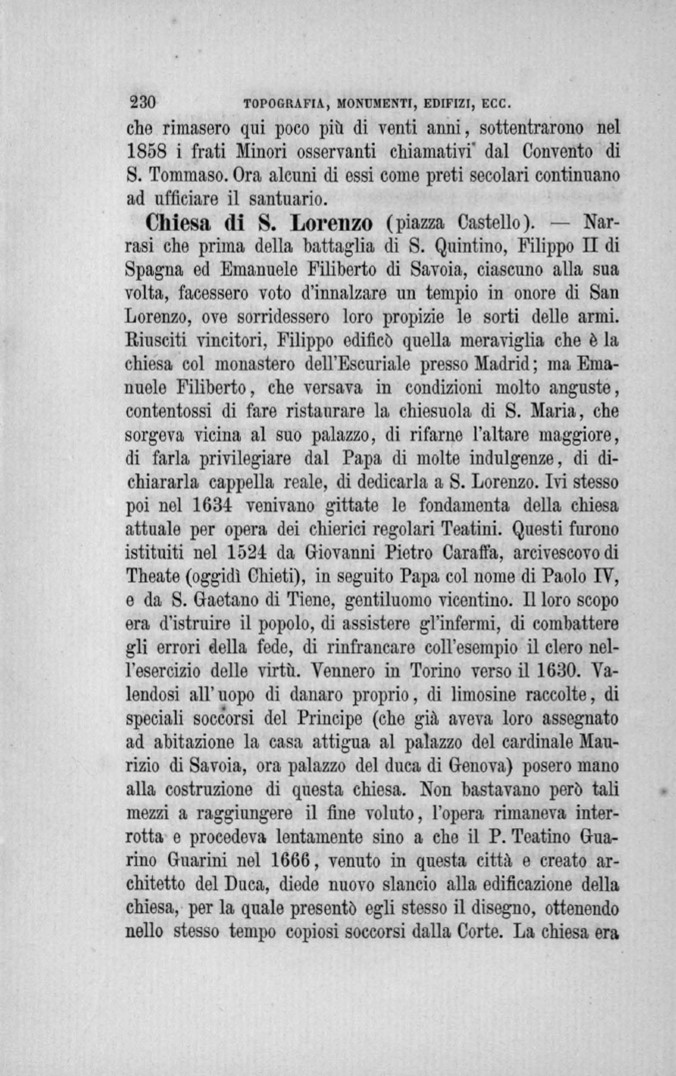 230 TOPOGRAFIA, MONUMENTI, EDIFIZI, ECC.

che rimasero qui poco più di venti anni, sottentrarono nel 1858 i frati Minori osservanti chiamativi dal Convento di S. Tommaso. Ora alcuni di essi come preti secolari continuano ad ufficiare il santuario.

Chiesa di S. Lorenzo (piazza Castello). — Narrasi che prima della battaglia di S. Quintino, Filippo II di Spagna ed Emanuele Filiberto di Savoia, ciascuno alla sua volta, facessero voto d'innalzare un tempio in onore di San Lorenzo, ove sorridessero loro propizie le sorti delle armi. Riusciti vincitori, Filippo edificò quella meraviglia che è la chiesa col monastero dell'Escuriale presso Madrid; ma Emanuele Filiberto, che versava in condizioni molto anguste, contentossi di fare ristaurare la chiesuola di S. Maria, che sorgeva vicina al suo palazzo, di rifarne l'altare maggiore, di farla privilegiare dal Papa di molte indulgenze, di dichiararla cappella reale, di dedicarla a S. Lorenzo. Ivi stesso poi nel 1634 venivano gittate le fondamenta della chiesa attuale per opera dei chierici regolari Teatini. Questi furono istituiti nel 1524 da Giovanni Pietro Caraffa, arcivescovo di Theate (oggidì Chieti), in seguito Papa col nome di Paolo IV, e da S. Gaetano di Tiene, gentiluomo vicentino. Il loro scopo era d'istruire il popolo, di assistere gl'infermi, di combattere gli errori della fede, di rinfrancare coll'esempio il clero nell'esercizio delle virtù. Vennero in Torino verso il 1630. Valendosi all'uopo di danaro proprio, di limosine raccolte, di speciali soccorsi del Principe (che già aveva loro assegnato ad abitazione la casa attigua al palazzo del cardinale Maurizio di Savoia, ora palazzo del duca di Genova) posero mano alla costruzione di questa chiesa. Non bastavano però tali mezzi a raggiungere il fine voluto, l'opera rimaneva interrotta e procedeva lentamente sino a che il P. Teatino Guarino Guarini nel 1666, venuto in questa città e creato architetto del Duca, diede nuovo slancio alla edificazione della chiesa, per la quale presentò egli stesso il disegno, ottenendo nello stesso tempo copiosi soccorsi dalla Corte. La chiesa era